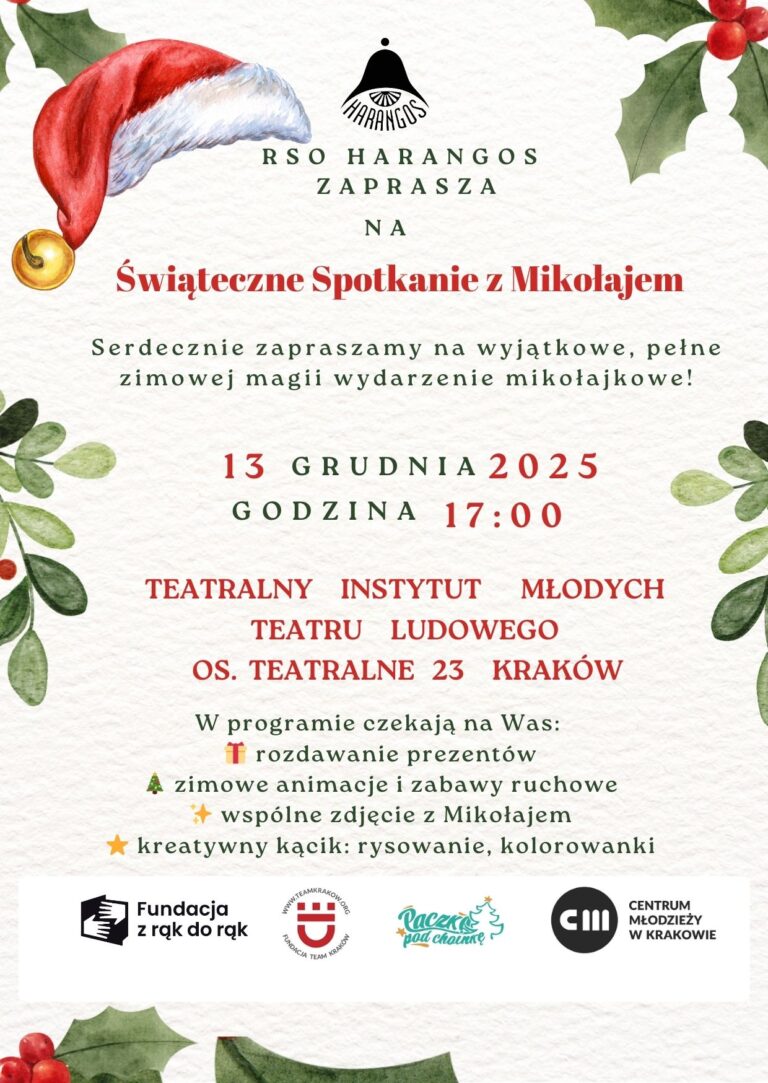 HARANGOS

RSO HARANGOS
ZAPRASZA

NA

Świąteczne Spotkanie z Mikołajem

Serdecznie zapraszamy na wyjątkowe, pełne zimowej magii wydarzenie mikołajkowe!

13 GRUDNIA 2025
GODZINA 17:00

TEATRALNY INSTYTUT MŁODYCH
TEATRU LUDOWEGO
OS. TEATRALNE 23 KRAKÓW

W programie czekają na Was:
🎁 rozdawanie prezentów
🎄 zimowe animacje i zabawy ruchowe
✨ wspólne zdjęcie z Mikołajem
⭐ kreatywny kącik: rysowanie, kolorowanki

Fundacja
z rąk do rąk

WWW.TEAMKRAKOW.ORG
FUNDACJA TEAM KRAKÓW

Paczka pod choinkę

CM
CENTRUM
MŁODZIEŻY
W KRAKOWIE